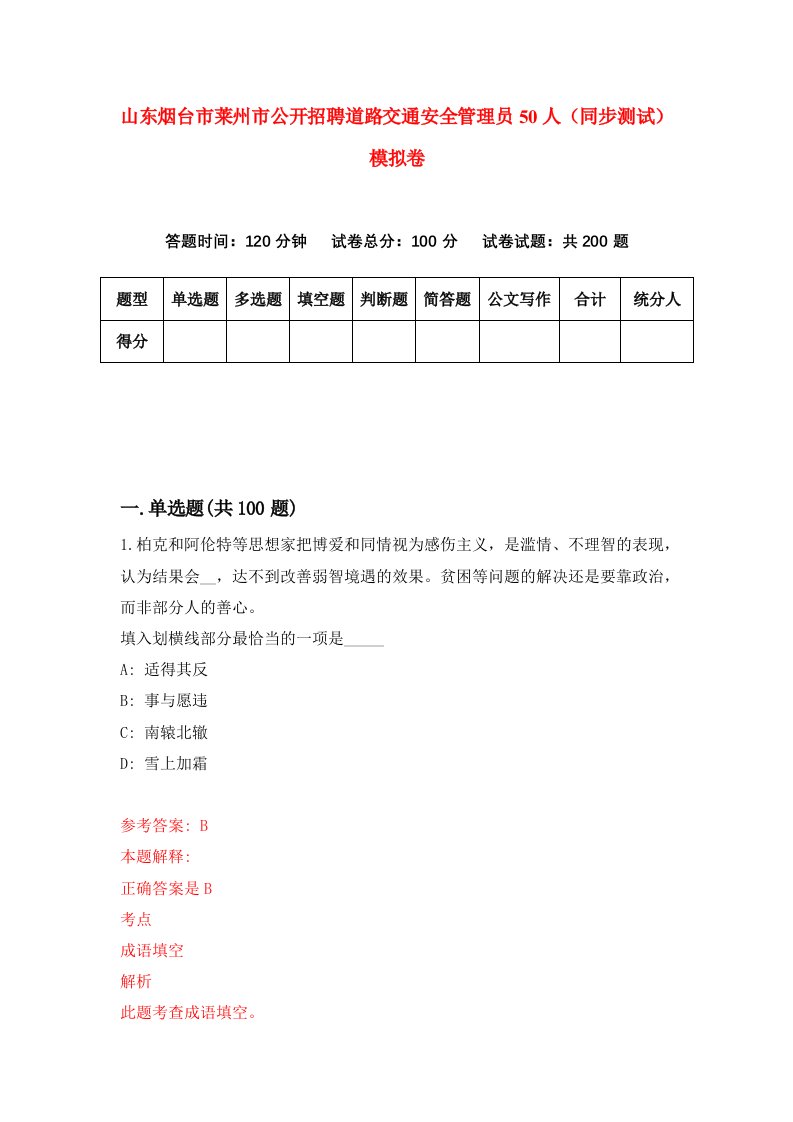 山东烟台市莱州市公开招聘道路交通安全管理员 50 人（同步测试）模拟卷

答题时间：120 分钟　试卷总分：100 分　试卷试题：共 200 题

| 题型 | 单选题 | 多选题 | 填空题 | 判断题 | 简答题 | 公文写作 | 合计 | 统分人 |
|---|---|---|---|---|---|---|---|---|
| 得分 | | | | | | | | |

一.单选题(共 100 题)

1.柏克和阿伦特等思想家把博爱和同情视为感伤主义，是滥情、不理智的表现，认为结果会__，达不到改善弱智境遇的效果。贫困等问题的解决还是要靠政治，而非部分人的善心。

填入划横线部分最恰当的一项是_____

A: 适得其反

B: 事与愿违

C: 南辕北辙

D: 雪上加霜

参考答案: B

本题解释:

正确答案是 B

考点

成语填空

解析

此题考查成语填空。